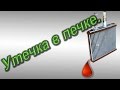 Утечка в печке.